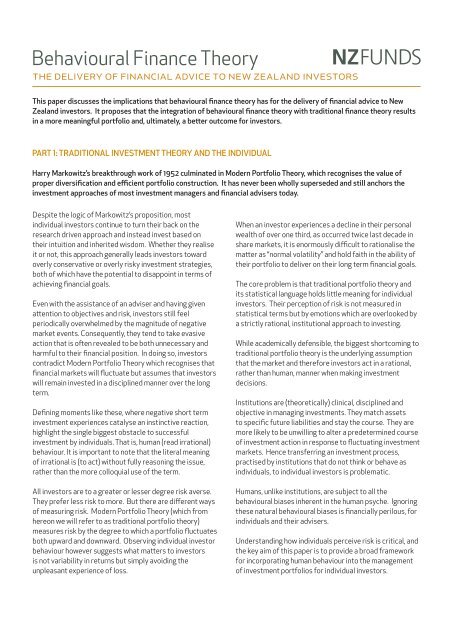 Behavioural Finance Theory

NZFUNDS

THE DELIVERY OF FINANCIAL ADVICE TO NEW ZEALAND INVESTORS

This paper discusses the implications that behavioural finance theory has for the delivery of financial advice to New Zealand investors. It proposes that the integration of behavioural finance theory with traditional finance theory results in a more meaningful portfolio and, ultimately, a better outcome for investors.

PART 1: TRADITIONAL INVESTMENT THEORY AND THE INDIVIDUAL

Harry Markowitz's breakthrough work of 1952 culminated in Modern Portfolio Theory, which recognises the value of proper diversification and efficient portfolio construction. It has never been wholly superseded and still anchors the investment approaches of most investment managers and financial advisers today.

Despite the logic of Markowitz's proposition, most individual investors continue to turn their back on the research driven approach and instead invest based on their intuition and inherited wisdom. Whether they realise it or not, this approach generally leads investors toward overly conservative or overly risky investment strategies, both of which have the potential to disappoint in terms of achieving financial goals.

Even with the assistance of an adviser and having given attention to objectives and risk, investors still feel periodically overwhelmed by the magnitude of negative market events. Consequently, they tend to take evasive action that is often revealed to be both unnecessary and harmful to their financial position. In doing so, investors contradict Modern Portfolio Theory which recognises that financial markets will fluctuate but assumes that investors will remain invested in a disciplined manner over the long term.

Defining moments like these, where negative short term investment experiences catalyse an instinctive reaction, highlight the single biggest obstacle to successful investment by individuals. That is, human (read irrational) behaviour. It is important to note that the literal meaning of irrational is (to act) without fully reasoning the issue, rather than the more colloquial use of the term.

All investors are to a greater or lesser degree risk averse. They prefer less risk to more. But there are different ways of measuring risk. Modern Portfolio Theory (which from hereon we will refer to as traditional portfolio theory) measures risk by the degree to which a portfolio fluctuates both upward and downward. Observing individual investor behaviour however suggests what matters to investors is not variability in returns but simply avoiding the unpleasant experience of loss.

When an investor experiences a decline in their personal wealth of over one third, as occurred twice last decade in share markets, it is enormously difficult to rationalise the matter as "normal volatility" and hold faith in the ability of their portfolio to deliver on their long term financial goals.

The core problem is that traditional portfolio theory and its statistical language holds little meaning for individual investors. Their perception of risk is not measured in statistical terms but by emotions which are overlooked by a strictly rational, institutional approach to investing.

While academically defensible, the biggest shortcoming to traditional portfolio theory is the underlying assumption that the market and therefore investors act in a rational, rather than human, manner when making investment decisions.

Institutions are (theoretically) clinical, disciplined and objective in managing investments. They match assets to specific future liabilities and stay the course. They are more likely to be unwilling to alter a predetermined course of investment action in response to fluctuating investment markets. Hence transferring an investment process, practised by institutions that do not think or behave as individuals, to individual investors is problematic.

Humans, unlike institutions, are subject to all the behavioural biases inherent in the human psyche. Ignoring these natural behavioural biases is financially perilous, for individuals and their advisers.

Understanding how individuals perceive risk is critical, and the key aim of this paper is to provide a broad framework for incorporating human behaviour into the management of investment portfolios for individual investors.